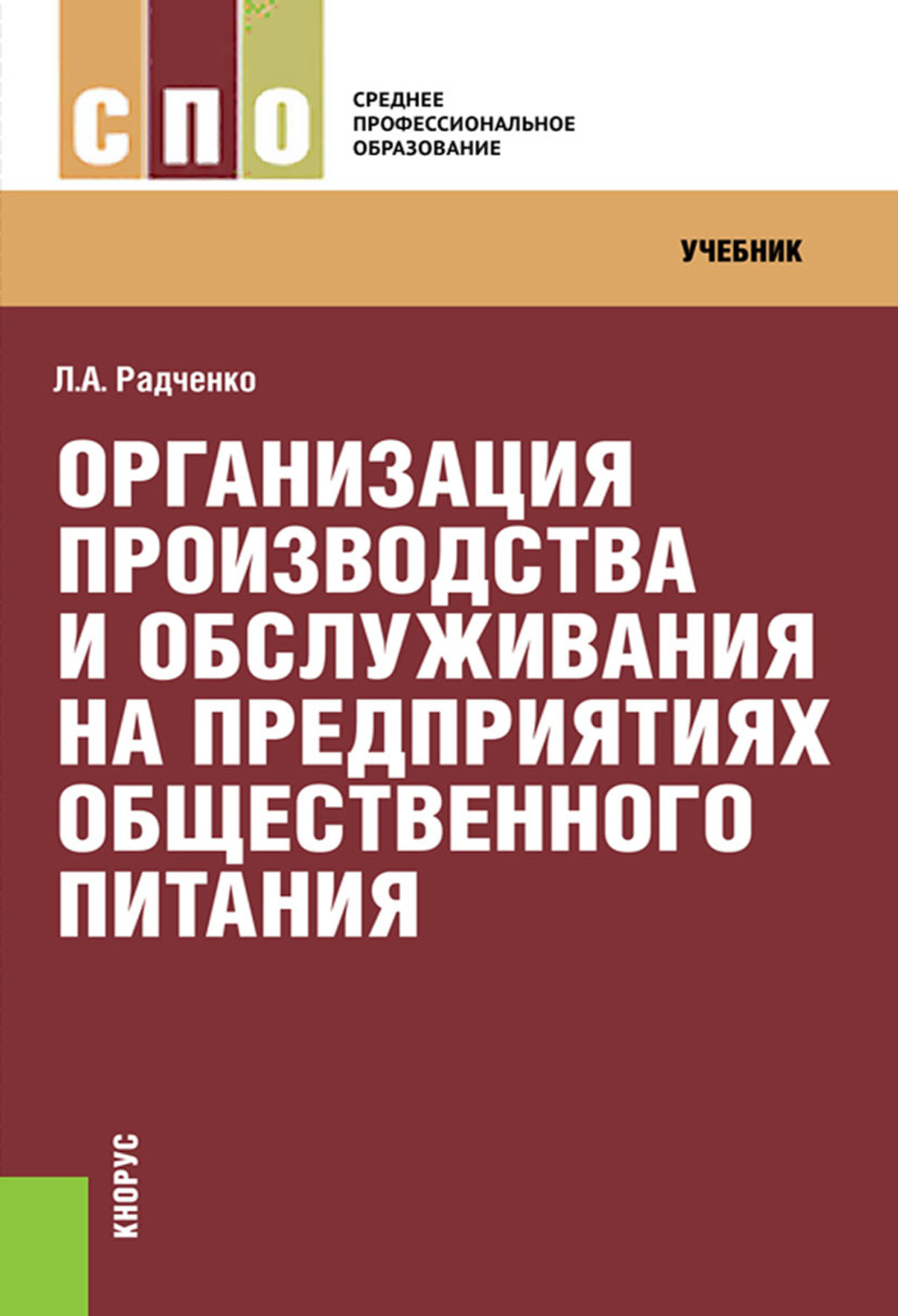 СПО

СРЕДНЕЕ ПРОФЕССИОНАЛЬНОЕ ОБРАЗОВАНИЕ

УЧЕБНИК

Л.А. Радченко

ОРГАНИЗАЦИЯ ПРОИЗВОДСТВА И ОБСЛУЖИВАНИЯ НА ПРЕДПРИЯТИЯХ ОБЩЕСТВЕННОГО ПИТАНИЯ

КНОРУС